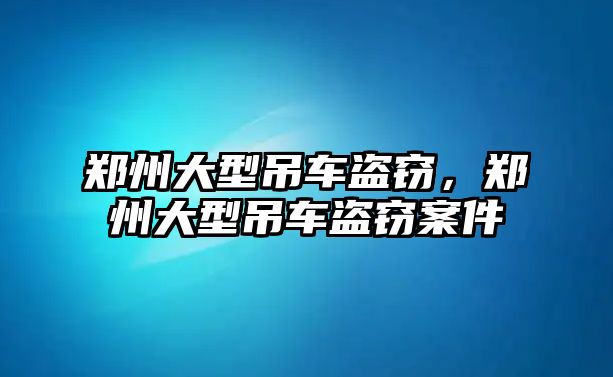 郑州大型吊车盗窃，郑州大型吊车盗窃案件